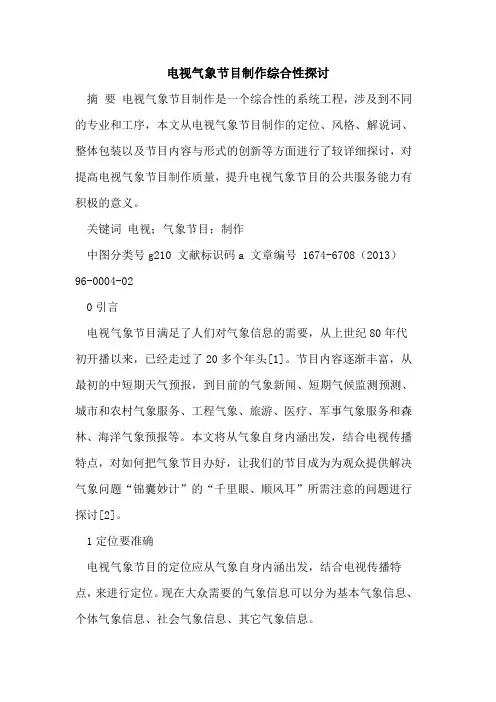 电视气象节目制作综合性探讨

摘 要 电视气象节目制作是一个综合性的系统工程，涉及到不同的专业和工序，本文从电视气象节目制作的定位、风格、解说词、整体包装以及节目内容与形式的创新等方面进行了较详细探讨，对提高电视气象节目制作质量，提升电视气象节目的公共服务能力有积极的意义。

关键词 电视；气象节目；制作

中图分类号 g210 文献标识码 a 文章编号 1674-6708（2013）96-0004-02

0 引言

电视气象节目满足了人们对气象信息的需要，从上世纪 80 年代初开播以来，已经走过了 20 多个年头[1]。节目内容逐渐丰富，从最初的中短期天气预报，到目前的气象新闻、短期气候监测预测、城市和农村气象服务、工程气象、旅游、医疗、军事气象服务和森林、海洋气象预报等。本文将从气象自身内涵出发，结合电视传播特点，对如何把气象节目办好，让我们的节目成为为观众提供解决气象问题“锦囊妙计”的“千里眼、顺风耳”所需注意的问题进行探讨[2]。

1 定位要准确

电视气象节目的定位应从气象自身内涵出发，结合电视传播特点，来进行定位。现在大众需要的气象信息可以分为基本气象信息、个体气象信息、社会气象信息、其它气象信息。